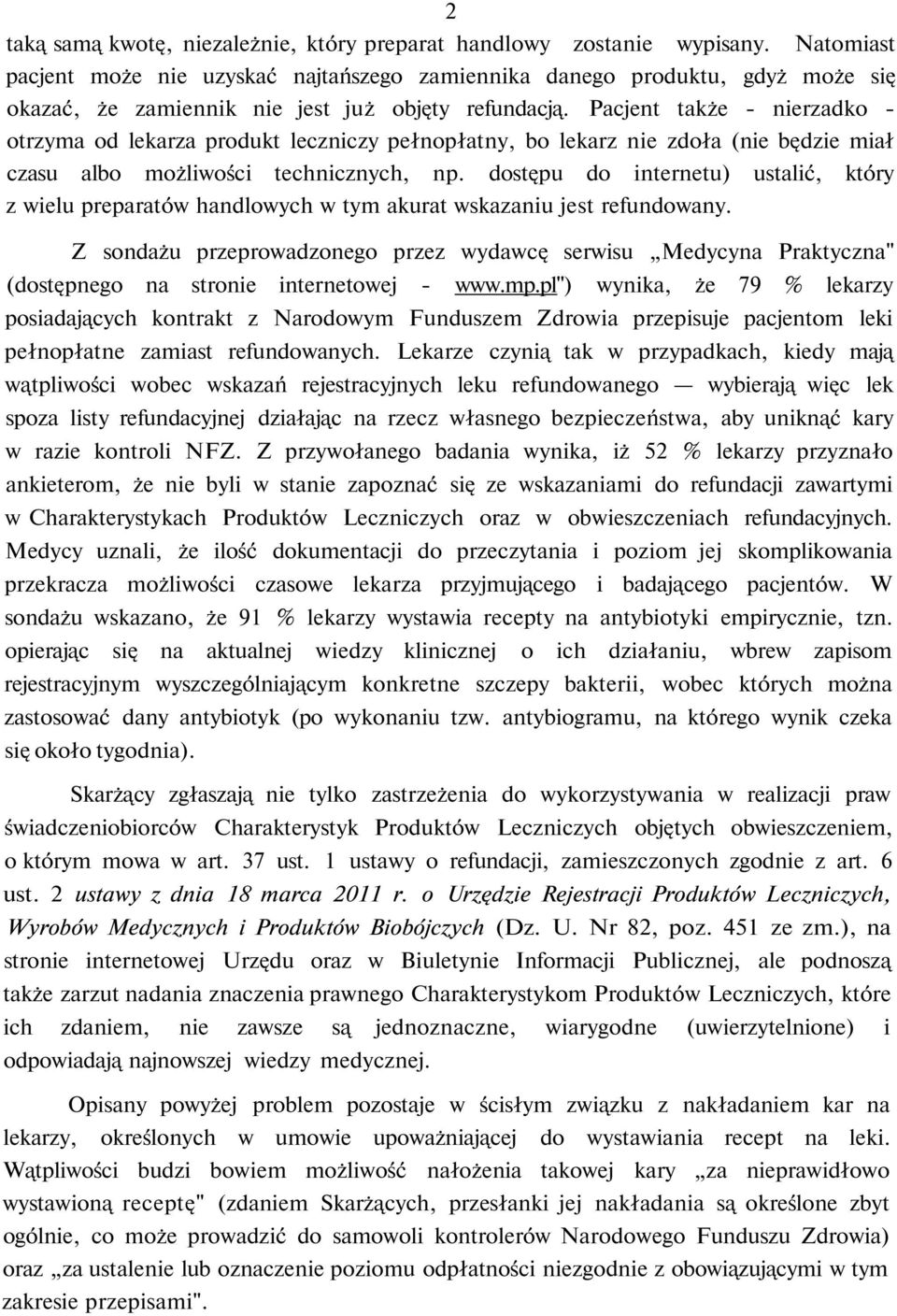 2

taką samą kwotę, niezależnie, który preparat handlowy zostanie wypisany. Natomiast pacjent może nie uzyskać najtańszego zamiennika danego produktu, gdyż może się okazać, że zamiennik nie jest już objęty refundacją. Pacjent także - nierzadko - otrzyma od lekarza produkt leczniczy pełnopłatny, bo lekarz nie zdoła (nie będzie miał czasu albo możliwości technicznych, np. dostępu do internetu) ustalić, który z wielu preparatów handlowych w tym akurat wskazaniu jest refundowany.

Z sondażu przeprowadzonego przez wydawcę serwisu „Medycyna Praktyczna" (dostępnego na stronie internetowej - www.mp.pl") wynika, że 79 % lekarzy posiadających kontrakt z Narodowym Funduszem Zdrowia przepisuje pacjentom leki pełnopłatne zamiast refundowanych. Lekarze czynią tak w przypadkach, kiedy mają wątpliwości wobec wskazań rejestracyjnych leku refundowanego — wybierają więc lek spoza listy refundacyjnej działając na rzecz własnego bezpieczeństwa, aby uniknąć kary w razie kontroli NFZ. Z przywołanego badania wynika, iż 52 % lekarzy przyznało ankieterom, że nie byli w stanie zapoznać się ze wskazaniami do refundacji zawartymi w Charakterystykach Produktów Leczniczych oraz w obwieszczeniach refundacyjnych. Medycy uznali, że ilość dokumentacji do przeczytania i poziom jej skomplikowania przekracza możliwości czasowe lekarza przyjmującego i badającego pacjentów. W sondażu wskazano, że 91 % lekarzy wystawia recepty na antybiotyki empirycznie, tzn. opierając się na aktualnej wiedzy klinicznej o ich działaniu, wbrew zapisom rejestracyjnym wyszczególniającym konkretne szczepy bakterii, wobec których można zastosować dany antybiotyk (po wykonaniu tzw. antybiogramu, na którego wynik czeka się około tygodnia).

Skarżący zgłaszają nie tylko zastrzeżenia do wykorzystywania w realizacji praw świadczeniobiorców Charakterystyk Produktów Leczniczych objętych obwieszczeniem, o którym mowa w art. 37 ust. 1 ustawy o refundacji, zamieszczonych zgodnie z art. 6 ust. 2 ustawy z dnia 18 marca 2011 r. o Urzędzie Rejestracji Produktów Leczniczych, Wyrobów Medycznych i Produktów Biobójczych (Dz. U. Nr 82, poz. 451 ze zm.), na stronie internetowej Urzędu oraz w Biuletynie Informacji Publicznej, ale podnoszą także zarzut nadania znaczenia prawnego Charakterystykom Produktów Leczniczych, które ich zdaniem, nie zawsze są jednoznaczne, wiarygodne (uwierzytelnione) i odpowiadają najnowszej wiedzy medycznej.

Opisany powyżej problem pozostaje w ścisłym związku z nakładaniem kar na lekarzy, określonych w umowie upoważniającej do wystawiania recept na leki. Wątpliwości budzi bowiem możliwość nałożenia takowej kary „za nieprawidłowo wystawioną receptę" (zdaniem Skarżących, przesłanki jej nakładania są określone zbyt ogólnie, co może prowadzić do samowoli kontrolerów Narodowego Funduszu Zdrowia) oraz „za ustalenie lub oznaczenie poziomu odpłatności niezgodnie z obowiązującymi w tym zakresie przepisami".